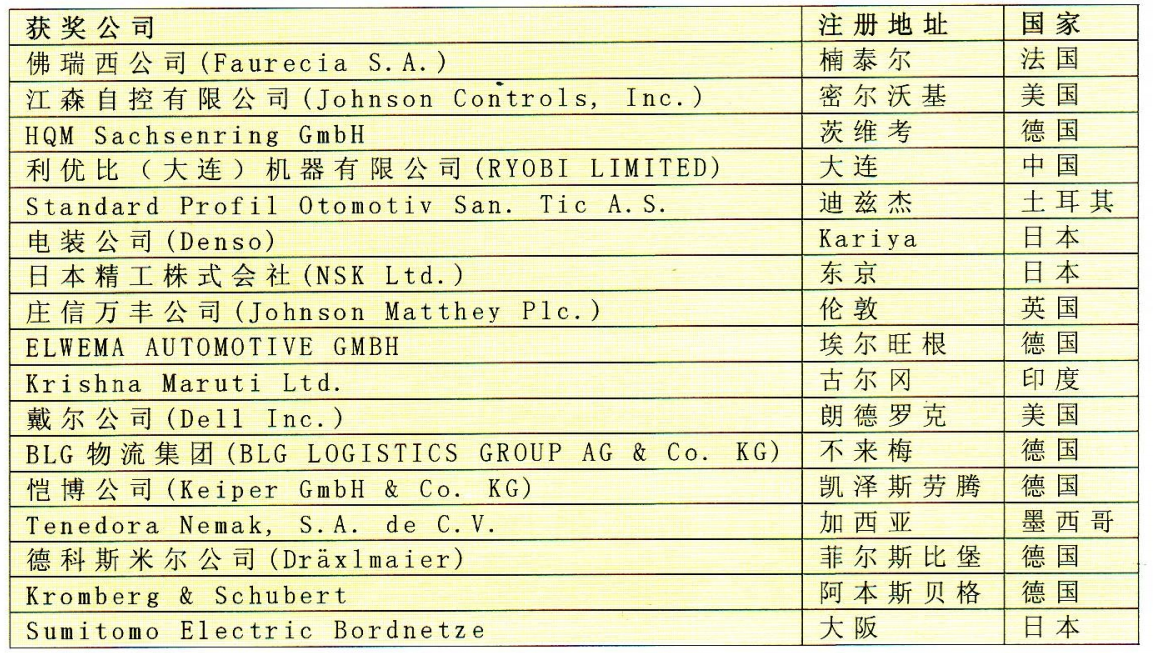 | 获奖公司 | 注册地址 | 国家 |
|---|---|---|
| 佛瑞西公司(Faurecia S.A.) | 楠泰尔 | 法国 |
| 江森自控有限公司(Johnson Controls, Inc.) | 密尔沃基 | 美国 |
| HQM Sachsenring GmbH | 茨维考 | 德国 |
| 利优比（大连）机器有限公司(RYOBI LIMITED) | 大连 | 中国 |
| Standard Profil Otomotiv San. Tic A.S. | 迪兹杰 | 土耳其 |
| 电装公司(Denso) | Kariya | 日本 |
| 日本精工株式会社(NSK Ltd.) | 东京 | 日本 |
| 庄信万丰公司(Johnson Matthey Plc.) | 伦敦 | 英国 |
| ELWEMA AUTOMOTIVE GMBH | 埃尔旺根 | 德国 |
| Krishna Maruti Ltd. | 古尔冈 | 印度 |
| 戴尔公司(Dell Inc.) | 朗德罗克 | 美国 |
| BLG物流集团(BLG LOGISTICS GROUP AG & Co. KG) | 不来梅 | 德国 |
| 恺博公司(Keiper GmbH & Co. KG) | 凯泽斯劳腾 | 德国 |
| Tenedora Nemak, S.A. de C.V. | 加西亚 | 墨西哥 |
| 德科斯米尔公司(Dräxlmaier) | 菲尔斯比堡 | 德国 |
| Kromberg & Schubert | 阿本斯贝格 | 德国 |
| Sumitomo Electric Bordnetze | 大阪 | 日本 |